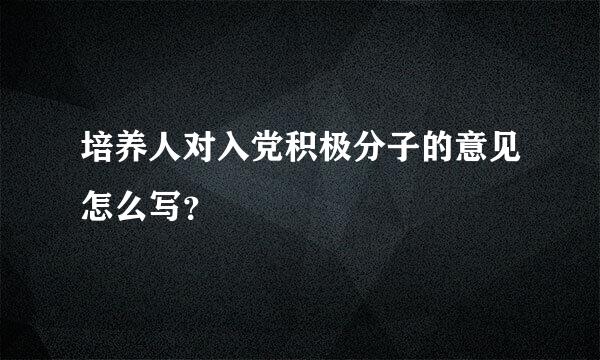 培养人对入党积极分子的意见怎么写?